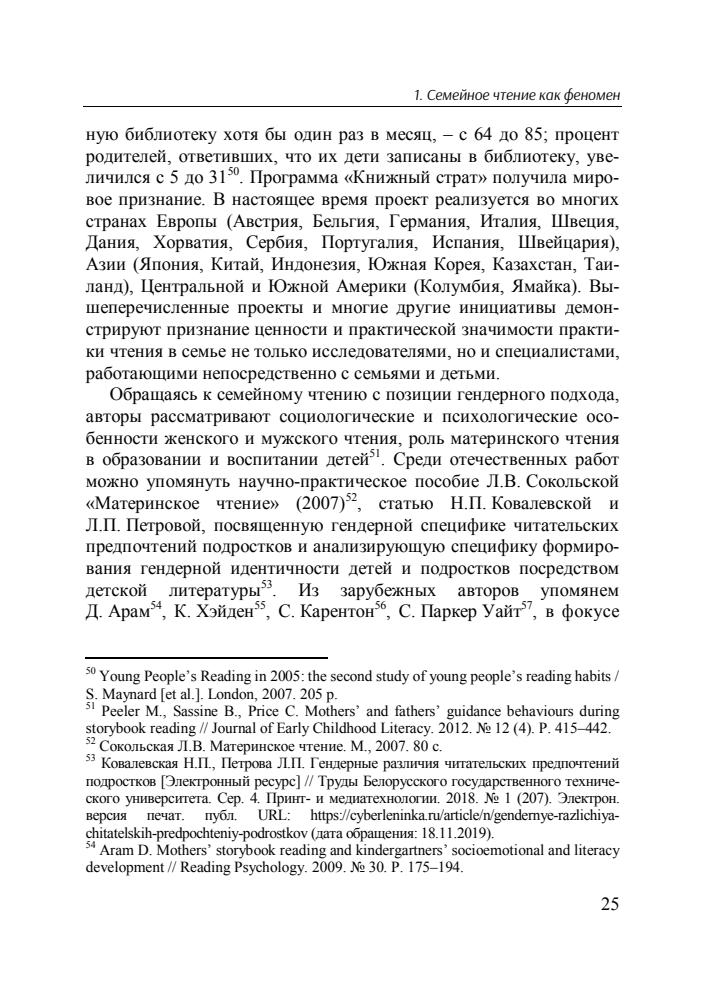 1. Семейное чтение как феномен

ную библиотеку хотя бы один раз в месяц, – с 64 до 85; процент родителей, ответивших, что их дети записаны в библиотеку, увеличился с 5 до 31$^{50}$. Программа «Книжный страт» получила мировое признание. В настоящее время проект реализуется во многих странах Европы (Австрия, Бельгия, Германия, Италия, Швеция, Дания, Хорватия, Сербия, Португалия, Испания, Швейцария), Азии (Япония, Китай, Индонезия, Южная Корея, Казахстан, Таиланд), Центральной и Южной Америки (Колумбия, Ямайка). Вышеперечисленные проекты и многие другие инициативы демонстрируют признание ценности и практической значимости практики чтения в семье не только исследователями, но и специалистами, работающими непосредственно с семьями и детьми.

Обращаясь к семейному чтению с позиции гендерного подхода, авторы рассматривают социологические и психологические особенности женского и мужского чтения, роль материнского чтения в образовании и воспитании детей$^{51}$. Среди отечественных работ можно упомянуть научно-практическое пособие Л.В. Сокольской «Материнское чтение» (2007)$^{52}$, статью Н.П. Ковалевской и Л.П. Петровой, посвященную гендерной специфике читательских предпочтений подростков и анализирующую специфику формирования гендерной идентичности детей и подростков посредством детской литературы$^{53}$. Из зарубежных авторов упомянем Д. Арам$^{54}$, К. Хэйден$^{55}$, С. Карентон$^{56}$, С. Паркер Уайт$^{57}$, в фокусе

$^{50}$ Young People's Reading in 2005: the second study of young people's reading habits / S. Maynard [et al.]. London, 2007. 205 p.
$^{51}$ Peeler M., Sassine B., Price C. Mothers' and fathers' guidance behaviours during storybook reading // Journal of Early Childhood Literacy. 2012. № 12 (4). P. 415–442.
$^{52}$ Сокольская Л.В. Материнское чтение. М., 2007. 80 с.
$^{53}$ Ковалевская Н.П., Петрова Л.П. Гендерные различия читательских предпочтений подростков [Электронный ресурс] // Труды Белорусского государственного технического университета. Сер. 4. Принт- и медиатехнологии. 2018. № 1 (207). Электрон. версия печат. публ. URL: https://cyberleninka.ru/article/n/gendernye-razlichiya-chitatelskih-predpochteniy-podrostkov (дата обращения: 18.11.2019).
$^{54}$ Aram D. Mothers' storybook reading and kindergartners' socioemotional and literacy development // Reading Psychology. 2009. № 30. P. 175–194.

25